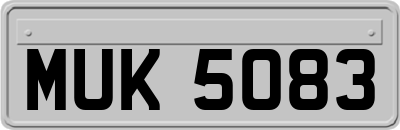 MUK 5083